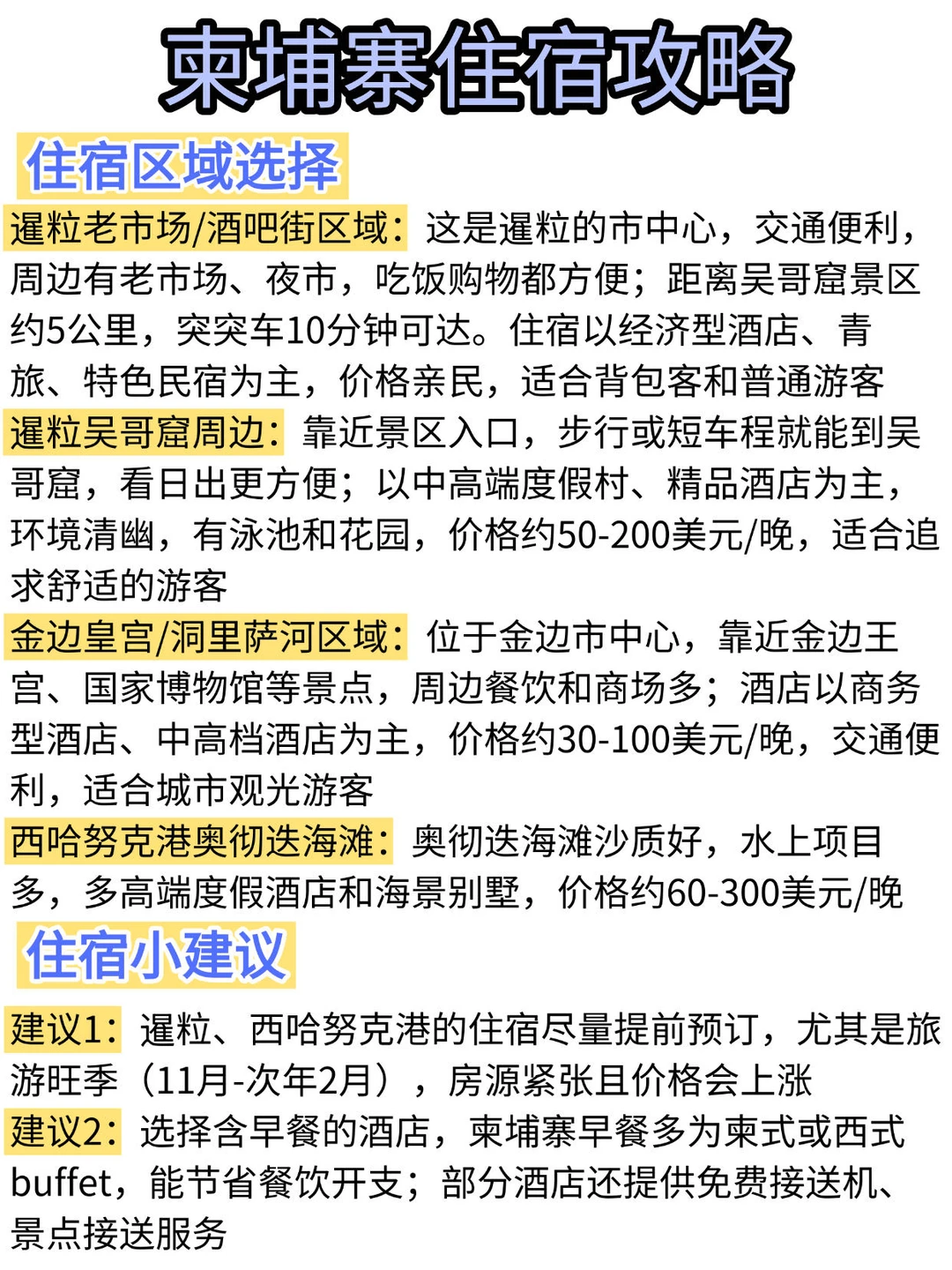 柬埔寨住宿攻略

住宿区域选择

暹粒老市场/酒吧街区域：这是暹粒的市中心，交通便利，周边有老市场、夜市，吃饭购物都方便；距离吴哥窟景区约5公里，突突车10分钟可达。住宿以经济型酒店、青旅、特色民宿为主，价格亲民，适合背包客和普通游客

暹粒吴哥窟周边：靠近景区入口，步行或短车程就能到吴哥窟，看日出更方便；以中高端度假村、精品酒店为主，环境清幽，有泳池和花园，价格约50-200美元/晚，适合追求舒适的游客

金边皇宫/洞里萨河区域：位于金边市中心，靠近金边王宫、国家博物馆等景点，周边餐饮和商场多；酒店以商务型酒店、中高档酒店为主，价格约30-100美元/晚，交通便利，适合城市观光游客

西哈努克港奥彻迭海滩：奥彻迭海滩沙质好，水上项目多，多高端度假酒店和海景别墅，价格约60-300美元/晚

住宿小建议

建议1：暹粒、西哈努克港的住宿尽量提前预订，尤其是旅游旺季（11月-次年2月），房源紧张且价格会上涨

建议2：选择含早餐的酒店，柬埔寨早餐多为柬式或西式buffet，能节省餐饮开支；部分酒店还提供免费接送机、景点接送服务